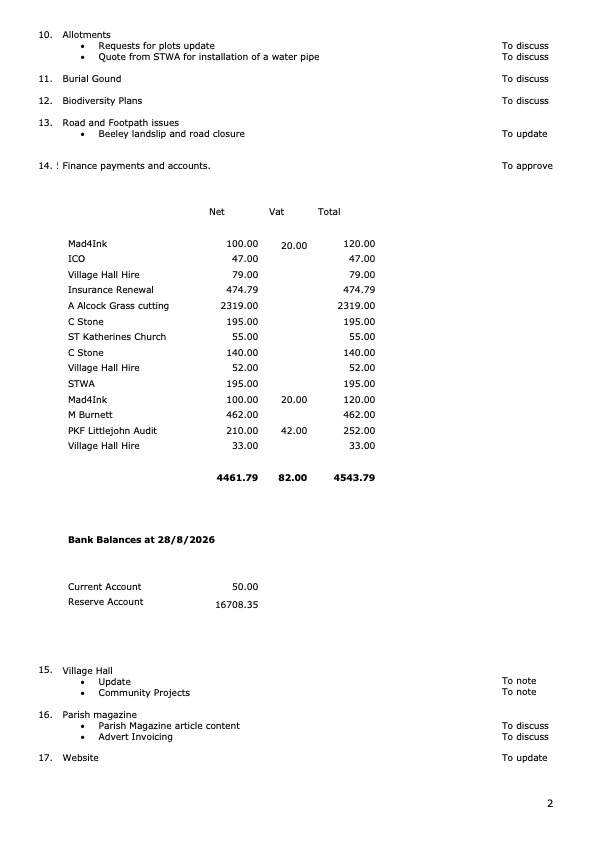 10. Allotments
• Requests for plots update To discuss
• Quote from STWA for installation of a water pipe To discuss

11. Burial Gound To discuss

12. Biodiversity Plans To discuss

13. Road and Footpath issues
• Beeley landslip and road closure To update

14. ! Finance payments and accounts. To approve

|  | Net | Vat | Total |
|---|---|---|---|
| Mad4Ink | 100.00 | 20.00 | 120.00 |
| ICO | 47.00 |  | 47.00 |
| Village Hall Hire | 79.00 |  | 79.00 |
| Insurance Renewal | 474.79 |  | 474.79 |
| A Alcock Grass cutting | 2319.00 |  | 2319.00 |
| C Stone | 195.00 |  | 195.00 |
| ST Katherines Church | 55.00 |  | 55.00 |
| C Stone | 140.00 |  | 140.00 |
| Village Hall Hire | 52.00 |  | 52.00 |
| STWA | 195.00 |  | 195.00 |
| Mad4Ink | 100.00 | 20.00 | 120.00 |
| M Burnett | 462.00 |  | 462.00 |
| PKF Littlejohn Audit | 210.00 | 42.00 | 252.00 |
| Village Hall Hire | 33.00 |  | 33.00 |
|  | 4461.79 | 82.00 | 4543.79 |

Bank Balances at 28/8/2026

Current Account 50.00
Reserve Account 16708.35

15. Village Hall
• Update To note
• Community Projects To note

16. Parish magazine
• Parish Magazine article content To discuss
• Advert Invoicing To discuss

17. Website To update

2